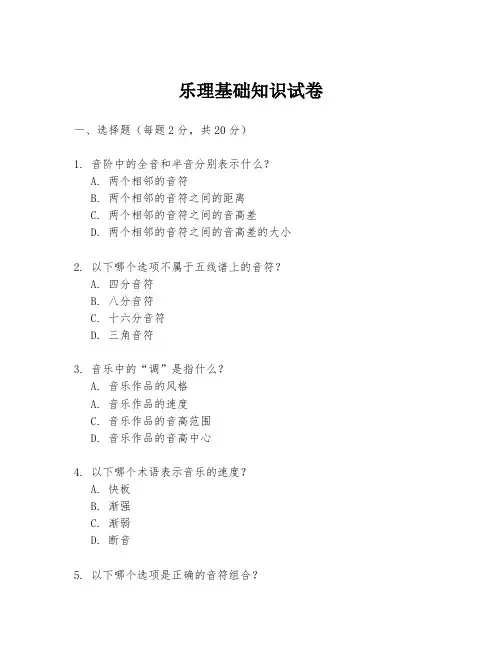 乐理基础知识试卷

一、选择题（每题 2 分，共 20 分）

1. 音阶中的全音和半音分别表示什么？
A. 两个相邻的音符
B. 两个相邻的音符之间的距离
C. 两个相邻的音符之间的音高差
D. 两个相邻的音符之间的音高差的大小

2. 以下哪个选项不属于五线谱上的音符？
A. 四分音符
B. 八分音符
C. 十六分音符
D. 三角音符

3. 音乐中的“调”是指什么？
A. 音乐作品的风格
A. 音乐作品的速度
C. 音乐作品的音高范围
D. 音乐作品的音高中心

4. 以下哪个术语表示音乐的速度？
A. 快板
B. 渐强
C. 渐弱
D. 断音

5. 以下哪个选项是正确的音符组合？